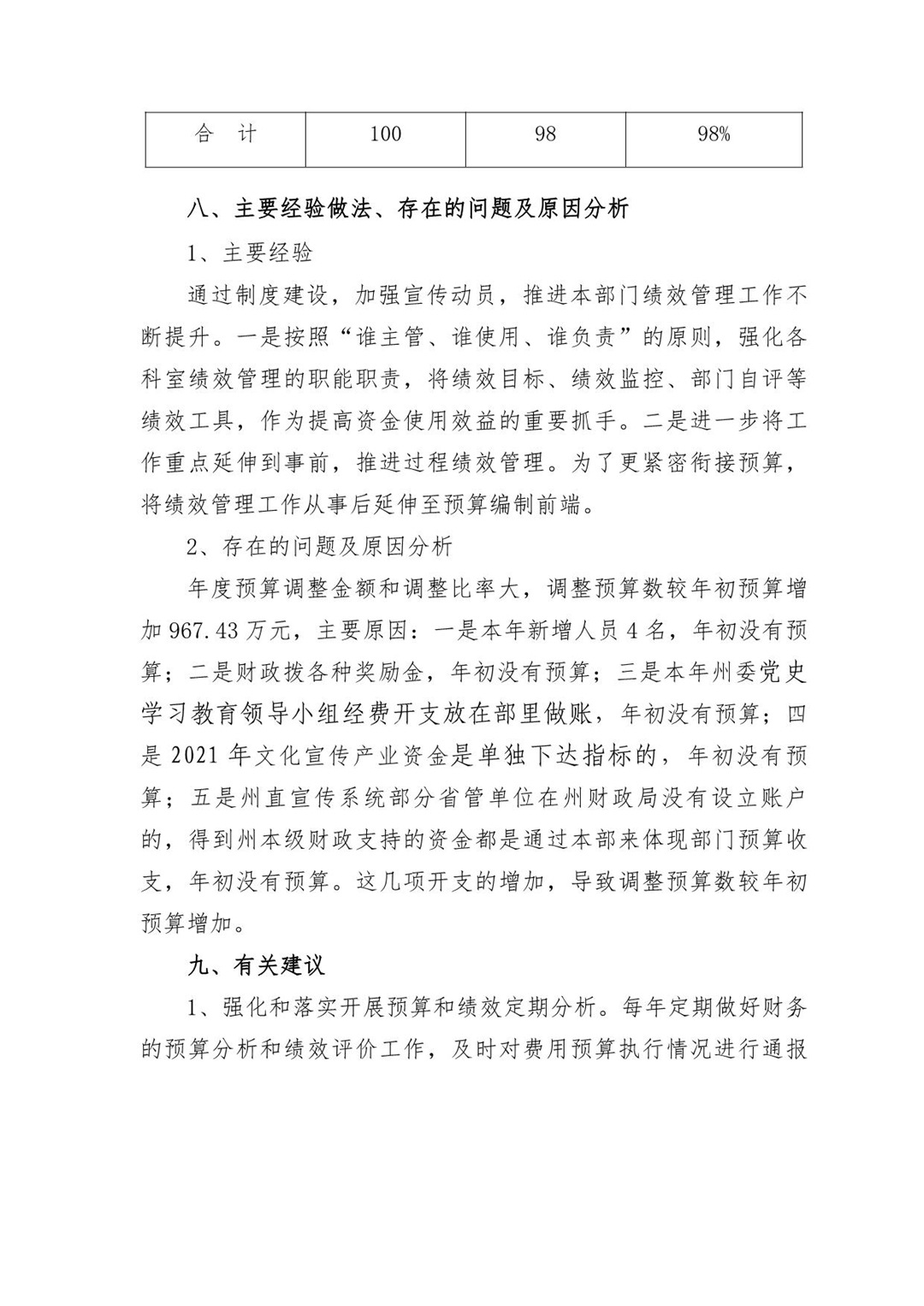 | 合　计 | 100 | 98 | 98% |
|---|---|---|---|

八、主要经验做法、存在的问题及原因分析

1、主要经验

通过制度建设，加强宣传动员，推进本部门绩效管理工作不断提升。一是按照“谁主管、谁使用、谁负责”的原则，强化各科室绩效管理的职能职责，将绩效目标、绩效监控、部门自评等绩效工具，作为提高资金使用效益的重要抓手。二是进一步将工作重点延伸到事前，推进过程绩效管理。为了更紧密衔接预算，将绩效管理工作从事后延伸至预算编制前端。

2、存在的问题及原因分析

年度预算调整金额和调整比率大，调整预算数较年初预算增加 967.43 万元，主要原因：一是本年新增人员 4 名，年初没有预算；二是财政拨各种奖励金，年初没有预算；三是本年州委党史学习教育领导小组经费开支放在部里做账，年初没有预算；四是 2021 年文化宣传产业资金是单独下达指标的，年初没有预算；五是州直宣传系统部分省管单位在州财政局没有设立账户的，得到州本级财政支持的资金都是通过本部来体现部门预算收支，年初没有预算。这几项开支的增加，导致调整预算数较年初预算增加。

九、有关建议

1、强化和落实开展预算和绩效定期分析。每年定期做好财务的预算分析和绩效评价工作，及时对费用预算执行情况进行通报